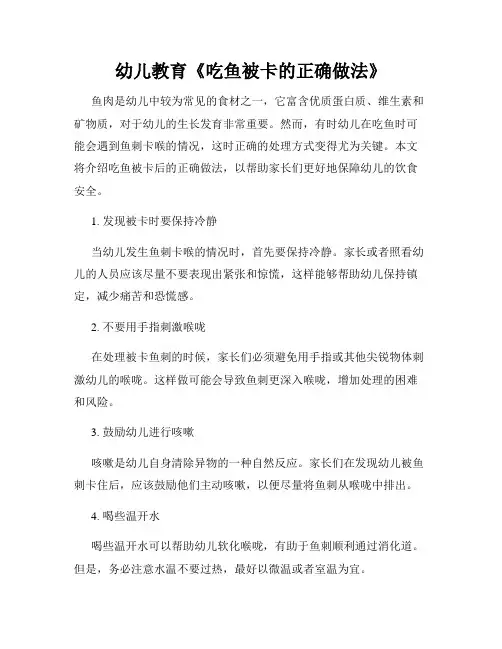 幼儿教育《吃鱼被卡的正确做法》

鱼肉是幼儿中较为常见的食材之一，它富含优质蛋白质、维生素和矿物质，对于幼儿的生长发育非常重要。然而，有时幼儿在吃鱼时可能会遇到鱼刺卡喉的情况，这时正确的处理方式变得尤为关键。本文将介绍吃鱼被卡后的正确做法，以帮助家长们更好地保障幼儿的饮食安全。

1. 发现被卡时要保持冷静

当幼儿发生鱼刺卡喉的情况时，首先要保持冷静。家长或者照看幼儿的人员应该尽量不要表现出紧张和惊慌，这样能够帮助幼儿保持镇定，减少痛苦和恐慌感。

2. 不要用手指刺激喉咙

在处理被卡鱼刺的时候，家长们必须避免用手指或其他尖锐物体刺激幼儿的喉咙。这样做可能会导致鱼刺更深入喉咙，增加处理的困难和风险。

3. 鼓励幼儿进行咳嗽

咳嗽是幼儿自身清除异物的一种自然反应。家长们在发现幼儿被鱼刺卡住后，应该鼓励他们主动咳嗽，以便尽量将鱼刺从喉咙中排出。

4. 喝些温开水

喝些温开水可以帮助幼儿软化喉咙，有助于鱼刺顺利通过消化道。但是，务必注意水温不要过热，最好以微温或者室温为宜。